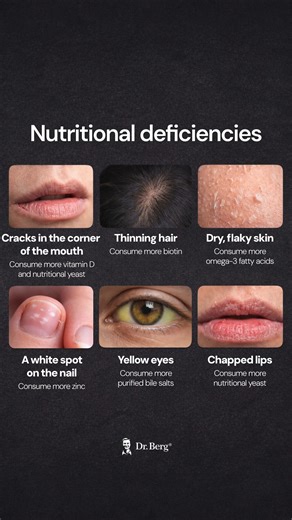 Nutritional deficiencies

Cracks in the corner of the mouth
Consume more vitamin D and nutritional yeast

Thinning hair
Consume more biotin

Dry, flaky skin
Consume more omega-3 fatty acids

A white spot on the nail
Consume more zinc

Yellow eyes
Consume more purified bile salts

Chapped lips
Consume more nutritional yeast

Dr. Berg®